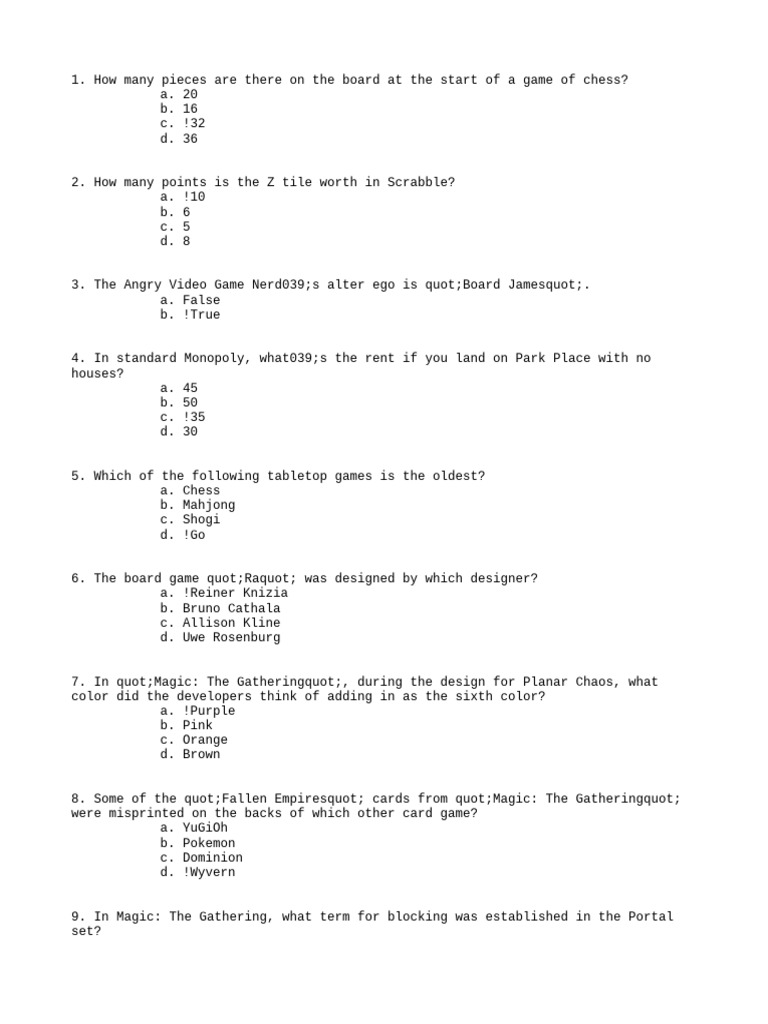 1. How many pieces are there on the board at the start of a game of chess?
a. 20
b. 16
c. !32
d. 36

2. How many points is the Z tile worth in Scrabble?
a. !10
b. 6
c. 5
d. 8

3. The Angry Video Game Nerd039;s alter ego is quot;Board Jamesquot;.
a. False
b. !True

4. In standard Monopoly, what039;s the rent if you land on Park Place with no houses?
a. 45
b. 50
c. !35
d. 30

5. Which of the following tabletop games is the oldest?
a. Chess
b. Mahjong
c. Shogi
d. !Go

6. The board game quot;Raquot; was designed by which designer?
a. !Reiner Knizia
b. Bruno Cathala
c. Allison Kline
d. Uwe Rosenburg

7. In quot;Magic: The Gatheringquot;, during the design for Planar Chaos, what color did the developers think of adding in as the sixth color?
a. !Purple
b. Pink
c. Orange
d. Brown

8. Some of the quot;Fallen Empiresquot; cards from quot;Magic: The Gatheringquot; were misprinted on the backs of which other card game?
a. YuGiOh
b. Pokemon
c. Dominion
d. !Wyvern

9. In Magic: The Gathering, what term for blocking was established in the Portal set?